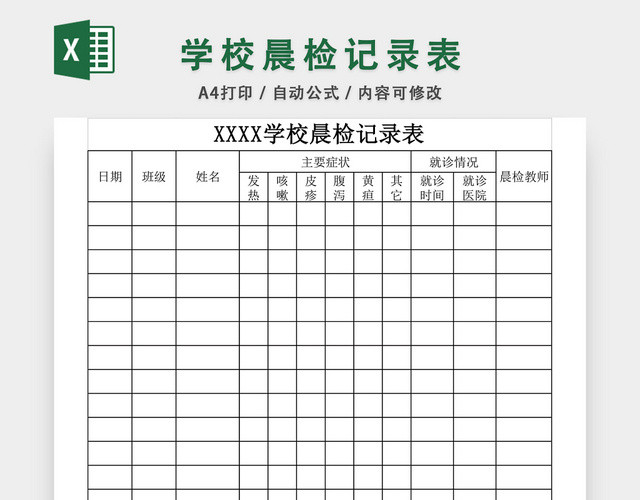 X

学校晨检记录表

A4打印 / 自动公式 / 内容可修改

XXXX学校晨检记录表

| 日期 | 班级 | 姓名 | 主要症状 | | | | | | 就诊情况 | | 晨检教师 |
|---|---|---|---|---|---|---|---|---|---|---|---|
| | | | 发热 | 咳嗽 | 皮疹 | 腹泻 | 黄疸 | 其它 | 就诊时间 | 就诊医院 | |
| | | | | | | | | | | | |
| | | | | | | | | | | | |
| | | | | | | | | | | | |
| | | | | | | | | | | | |
| | | | | | | | | | | | |
| | | | | | | | | | | | |
| | | | | | | | | | | | |
| | | | | | | | | | | | |
| | | | | | | | | | | | |
| | | | | | | | | | | | |
| | | | | | | | | | | | |
| | | | | | | | | | | | |